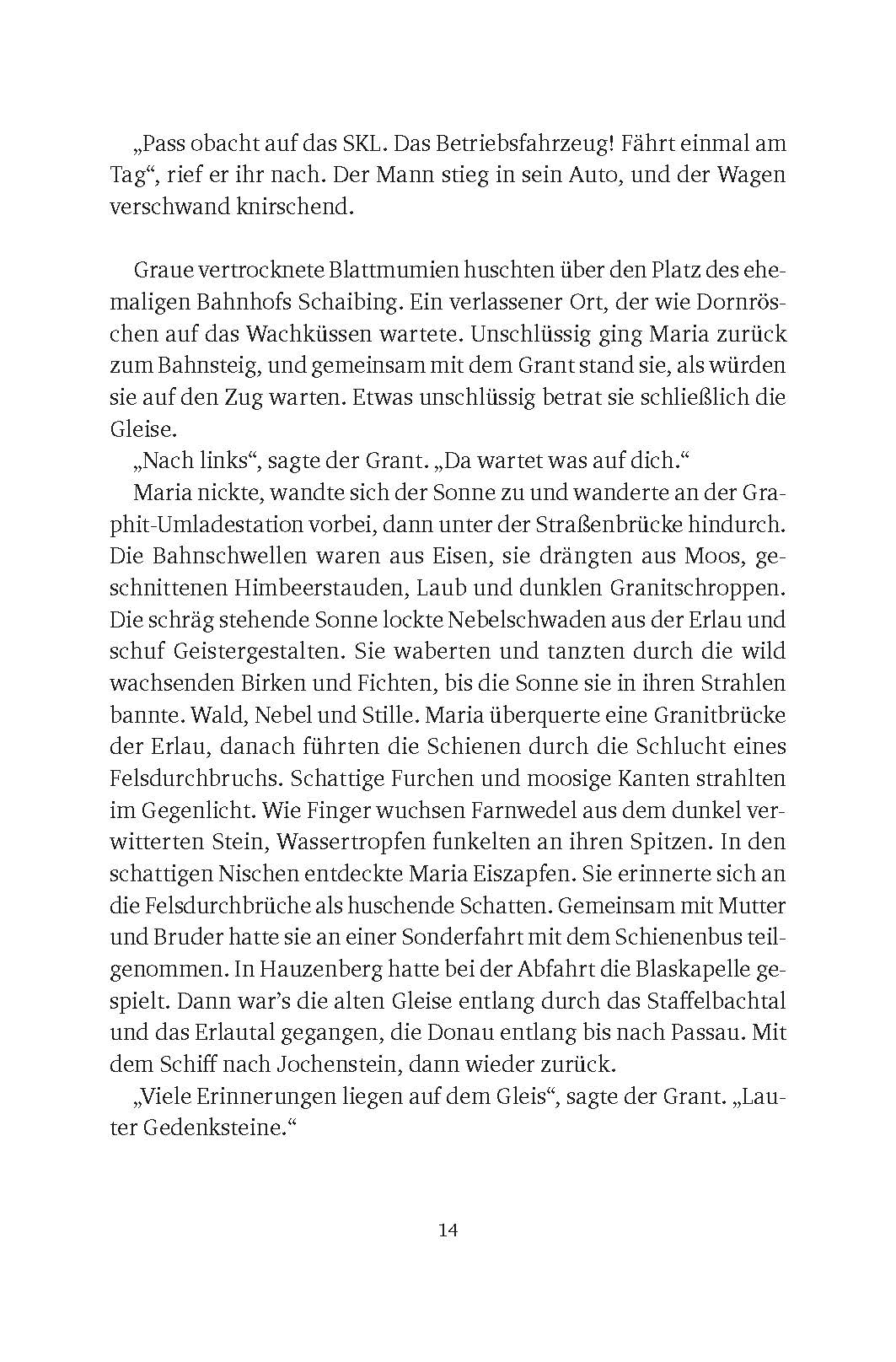 „Pass obacht auf das SKL. Das Betriebsfahrzeug! Fährt einmal am Tag“, rief er ihr nach. Der Mann stieg in sein Auto, und der Wagen verschwand knirschend.

Graue vertrocknete Blattmumien huschten über den Platz des ehemaligen Bahnhofs Schaibing. Ein verlassener Ort, der wie Dornröschen auf das Wachküssen wartete. Unschlüssig ging Maria zurück zum Bahnsteig, und gemeinsam mit dem Grant stand sie, als würden sie auf den Zug warten. Etwas unschlüssig betrat sie schließlich die Gleise.

„Nach links“, sagte der Grant. „Da wartet was auf dich.“

Maria nickte, wandte sich der Sonne zu und wanderte an der Graphit-Umladestation vorbei, dann unter der Straßenbrücke hindurch. Die Bahnschwellen waren aus Eisen, sie drängten aus Moos, geschnittenen Himbeerstauden, Laub und dunklen Granitschroppen. Die schräg stehende Sonne lockte Nebelschwaden aus der Erlau und schuf Geistergestalten. Sie waberten und tanzten durch die wild wachsenden Birken und Fichten, bis die Sonne sie in ihren Strahlen bannte. Wald, Nebel und Stille. Maria überquerte eine Granitbrücke der Erlau, danach führten die Schienen durch die Schlucht eines Felsdurchbruchs. Schattige Furchen und moosige Kanten strahlten im Gegenlicht. Wie Finger wuchsen Farnwedel aus dem dunkel verwitterten Stein, Wassertropfen funkelten an ihren Spitzen. In den schattigen Nischen entdeckte Maria Eiszapfen. Sie erinnerte sich an die Felsdurchbrüche als huschende Schatten. Gemeinsam mit Mutter und Bruder hatte sie an einer Sonderfahrt mit dem Schienenbus teilgenommen. In Hauzenberg hatte bei der Abfahrt die Blaskapelle gespielt. Dann war’s die alten Gleise entlang durch das Staffelbachtal und das Erlautal gegangen, die Donau entlang bis nach Passau. Mit dem Schiff nach Jochenstein, dann wieder zurück.

„Viele Erinnerungen liegen auf dem Gleis“, sagte der Grant. „Lauter Gedenksteine.“

14